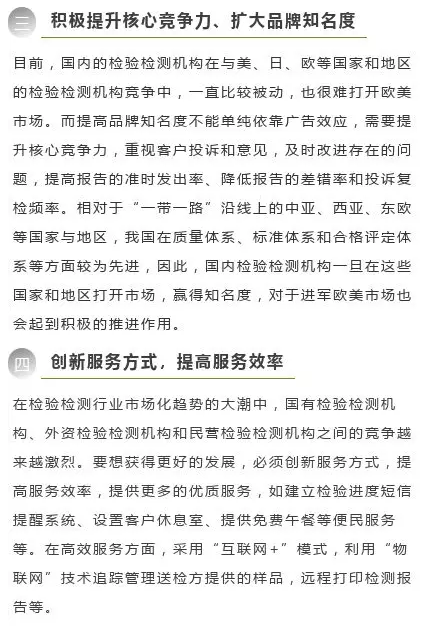 三 积极提升核心竞争力、扩大品牌知名度

目前，国内的检验检测机构在与美、日、欧等国家和地区的检验检测机构竞争中，一直比较被动，也很难打开欧美市场。而提高品牌知名度不能单纯依靠广告效应，需要提升核心竞争力，重视客户投诉和意见，及时改进存在的问题，提高报告的准时发出率、降低报告的差错率和投诉复检频率。相对于“一带一路”沿线上的中亚、西亚、东欧等国家与地区，我国在质量体系、标准体系和合格评定体系等方面较为先进，因此，国内检验检测机构一旦在这些国家和地区打开市场，赢得知名度，对于进军欧美市场也会起到积极的推进作用。

四 创新服务方式，提高服务效率

在检验检测行业市场化趋势的大潮中，国有检验检测机构、外资检验检测机构和民营检验检测机构之间的竞争越来越激烈。要想获得更好的发展，必须创新服务方式，提高服务效率，提供更多的优质服务，如建立检验进度短信提醒系统、设置客户休息室、提供免费午餐等便民服务等。在高效服务方面，采用“互联网+”模式，利用“物联网”技术追踪管理送检方提供的样品，远程打印检测报告等。